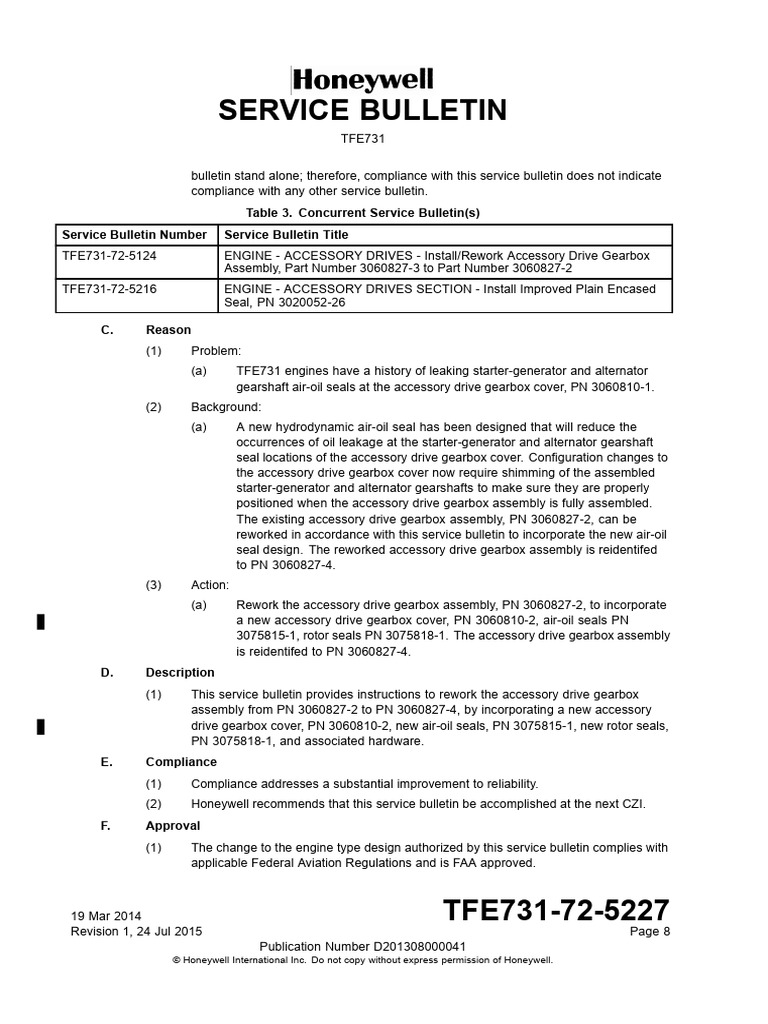 Honeywell
SERVICE BULLETIN
TFE731

bulletin stand alone; therefore, compliance with this service bulletin does not indicate compliance with any other service bulletin.

Table 3. Concurrent Service Bulletin(s)

| Service Bulletin Number | Service Bulletin Title |
|---|---|
| TFE731-72-5124 | ENGINE - ACCESSORY DRIVES - Install/Rework Accessory Drive Gearbox Assembly, Part Number 3060827-3 to Part Number 3060827-2 |
| TFE731-72-5216 | ENGINE - ACCESSORY DRIVES SECTION - Install Improved Plain Encased Seal, PN 3020052-26 |

C. Reason

(1) Problem:

(a) TFE731 engines have a history of leaking starter-generator and alternator gearshaft air-oil seals at the accessory drive gearbox cover, PN 3060810-1.

(2) Background:

(a) A new hydrodynamic air-oil seal has been designed that will reduce the occurrences of oil leakage at the starter-generator and alternator gearshaft seal locations of the accessory drive gearbox cover. Configuration changes to the accessory drive gearbox cover now require shimming of the assembled starter-generator and alternator gearshafts to make sure they are properly positioned when the accessory drive gearbox assembly is fully assembled. The existing accessory drive gearbox assembly, PN 3060827-2, can be reworked in accordance with this service bulletin to incorporate the new air-oil seal design. The reworked accessory drive gearbox assembly is reidentifed to PN 3060827-4.

(3) Action:

(a) Rework the accessory drive gearbox assembly, PN 3060827-2, to incorporate a new accessory drive gearbox cover, PN 3060810-2, air-oil seals PN 3075815-1, rotor seals PN 3075818-1. The accessory drive gearbox assembly is reidentifed to PN 3060827-4.

D. Description

(1) This service bulletin provides instructions to rework the accessory drive gearbox assembly from PN 3060827-2 to PN 3060827-4, by incorporating a new accessory drive gearbox cover, PN 3060810-2, new air-oil seals, PN 3075815-1, new rotor seals, PN 3075818-1, and associated hardware.

E. Compliance

(1) Compliance addresses a substantial improvement to reliability.

(2) Honeywell recommends that this service bulletin be accomplished at the next CZI.

F. Approval

(1) The change to the engine type design authorized by this service bulletin complies with applicable Federal Aviation Regulations and is FAA approved.

19 Mar 2014
Revision 1, 24 Jul 2015

TFE731-72-5227
Page 8

Publication Number D201308000041
© Honeywell International Inc. Do not copy without express permission of Honeywell.